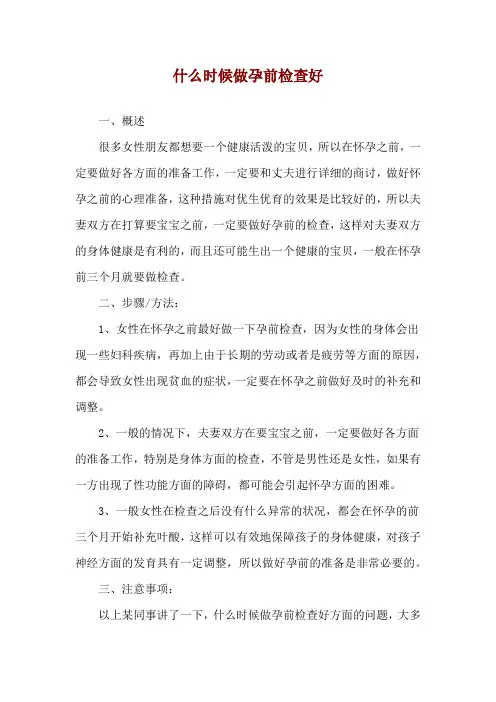 什么时候做孕前检查好

一、概述

很多女性朋友都想要一个健康活泼的宝贝，所以在怀孕之前，一定要做好各方面的准备工作，一定要和丈夫进行详细的商讨，做好怀孕之前的心理准备，这种措施对优生优育的效果是比较好的，所以夫妻双方在打算要宝宝之前，一定要做好孕前的检查，这样对夫妻双方的身体健康是有利的，而且还可能生出一个健康的宝贝，一般在怀孕前三个月就要做检查。

二、步骤/方法：

1、女性在怀孕之前最好做一下孕前检查，因为女性的身体会出现一些妇科疾病，再加上由于长期的劳动或者是疲劳等方面的原因，都会导致女性出现贫血的症状，一定要在怀孕之前做好及时的补充和调整。

2、一般的情况下，夫妻双方在要宝宝之前，一定要做好各方面的准备工作，特别是身体方面的检查，不管是男性还是女性，如果有一方出现了性功能方面的障碍，都可能会引起怀孕方面的困难。

3、一般女性在检查之后没有什么异常的状况，都会在怀孕的前三个月开始补充叶酸，这样可以有效地保障孩子的身体健康，对孩子神经方面的发育具有一定调整，所以做好孕前的准备是非常必要的。

三、注意事项：

以上某同事讲了一下，什么时候做孕前检查好方面的问题，大多